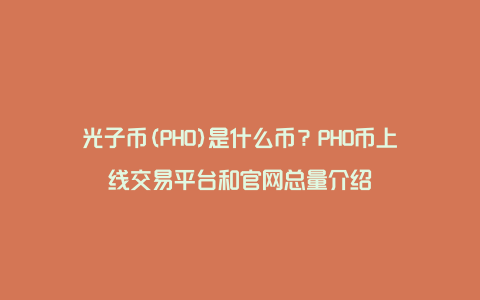 光子币(PHO)是什么币？PHO币上线交易平台和官网总量介绍